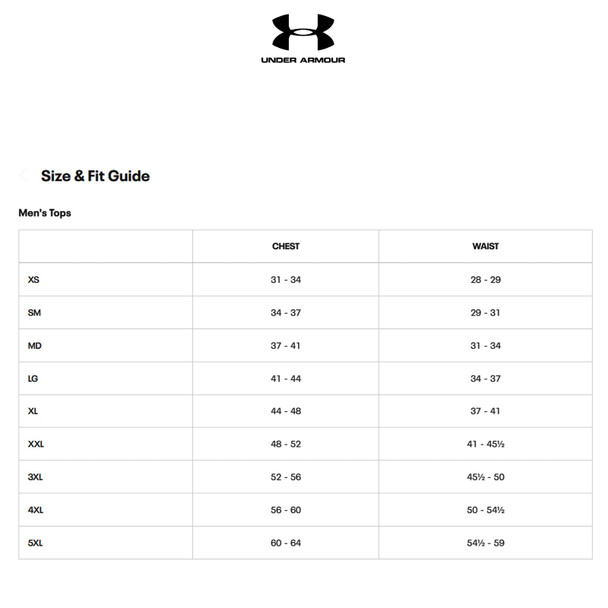 UNDER ARMOUR

Size & Fit Guide

Men's Tops

| | CHEST | WAIST |
|---|---|---|
| XS | 31 - 34 | 28 - 29 |
| SM | 34 - 37 | 29 - 31 |
| MD | 37 - 41 | 31 - 34 |
| LG | 41 - 44 | 34 - 37 |
| XL | 44 - 48 | 37 - 41 |
| XXL | 48 - 52 | 41 - 45½ |
| 3XL | 52 - 56 | 45½ - 50 |
| 4XL | 56 - 60 | 50 - 54½ |
| 5XL | 60 - 64 | 54½ - 59 |